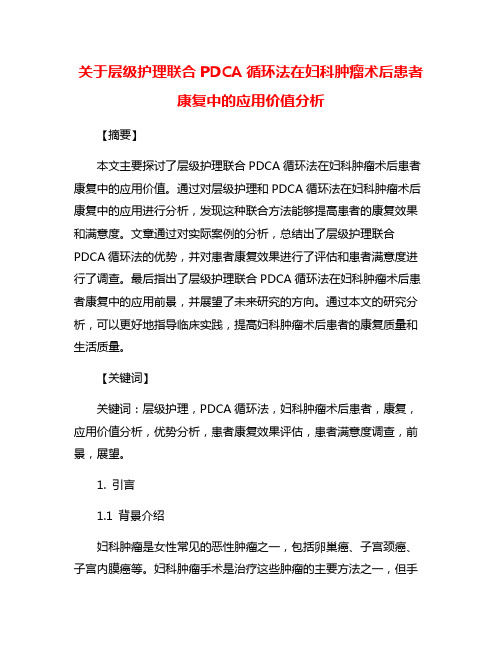 关于层级护理联合 PDCA 循环法在妇科肿瘤术后患者康复中的应用价值分析

【摘要】

本文主要探讨了层级护理联合 PDCA 循环法在妇科肿瘤术后患者康复中的应用价值。通过对层级护理和 PDCA 循环法在妇科肿瘤术后康复中的应用进行分析，发现这种联合方法能够提高患者的康复效果和满意度。文章通过对实际案例的分析，总结出了层级护理联合 PDCA 循环法的优势，并对患者康复效果进行了评估和患者满意度进行了调查。最后指出了层级护理联合 PDCA 循环法在妇科肿瘤术后患者康复中的应用前景，并展望了未来研究的方向。通过本文的研究分析，可以更好地指导临床实践，提高妇科肿瘤术后患者的康复质量和生活质量。

【关键词】

关键词：层级护理，PDCA 循环法，妇科肿瘤术后患者，康复，应用价值分析，优势分析，患者康复效果评估，患者满意度调查，前景，展望。

1. 引言

1.1 背景介绍

妇科肿瘤是女性常见的恶性肿瘤之一，包括卵巢癌、子宫颈癌、子宫内膜癌等。妇科肿瘤手术是治疗这些肿瘤的主要方法之一，但手